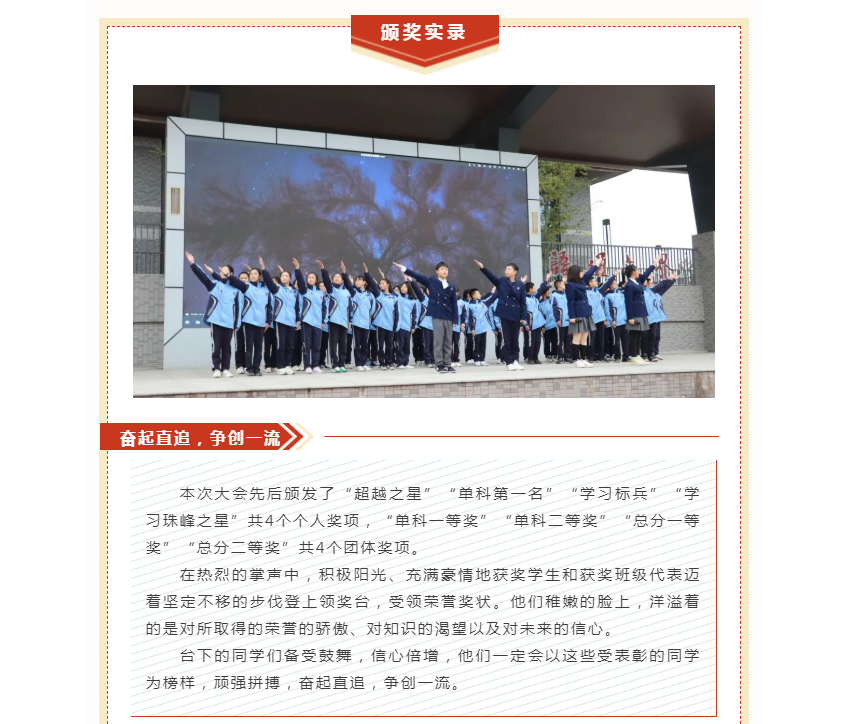 颁奖实录

奋起直追，争创一流

本次大会先后颁发了“超越之星”“单科第一名”“学习标兵”“学习珠峰之星”共4个个人奖项，“单科一等奖”“单科二等奖”“总分一等奖”“总分二等奖”共4个团体奖项。

在热烈的掌声中，积极阳光、充满豪情地获奖学生和获奖班级代表迈着坚定不移的步伐登上领奖台，受领荣誉奖状。他们稚嫩的脸上，洋溢着的是对所取得的荣誉的骄傲、对知识的渴望以及对未来的信心。

台下的同学们备受鼓舞，信心倍增，他们一定会以这些受表彰的同学为榜样，顽强拼搏，奋起直追，争创一流。